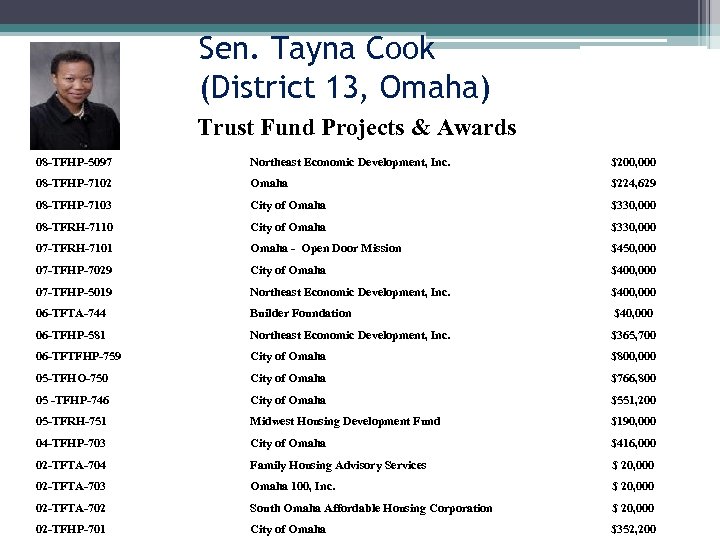 Sen. Tayna Cook
(District 13, Omaha)

Trust Fund Projects & Awards

| | | |
|---|---|---|
| 08-TFHP-5097 | Northeast Economic Development, Inc. | $200,000 |
| 08-TFHP-7102 | Omaha | $224,629 |
| 08-TFHP-7103 | City of Omaha | $330,000 |
| 08-TFRH-7110 | City of Omaha | $330,000 |
| 07-TFRH-7101 | Omaha - Open Door Mission | $450,000 |
| 07-TFHP-7029 | City of Omaha | $400,000 |
| 07-TFHP-5019 | Northeast Economic Development, Inc. | $400,000 |
| 06-TFTA-744 | Builder Foundation | $40,000 |
| 06-TFHP-581 | Northeast Economic Development, Inc. | $365,700 |
| 06-TFTFHP-759 | City of Omaha | $800,000 |
| 05-TFHO-750 | City of Omaha | $766,800 |
| 05 -TFHP-746 | City of Omaha | $551,200 |
| 05-TFRH-751 | Midwest Housing Development Fund | $190,000 |
| 04-TFHP-703 | City of Omaha | $416,000 |
| 02-TFTA-704 | Family Housing Advisory Services | $ 20,000 |
| 02-TFTA-703 | Omaha 100, Inc. | $ 20,000 |
| 02-TFTA-702 | South Omaha Affordable Housing Corporation | $ 20,000 |
| 02-TFHP-701 | City of Omaha | $352,200 |